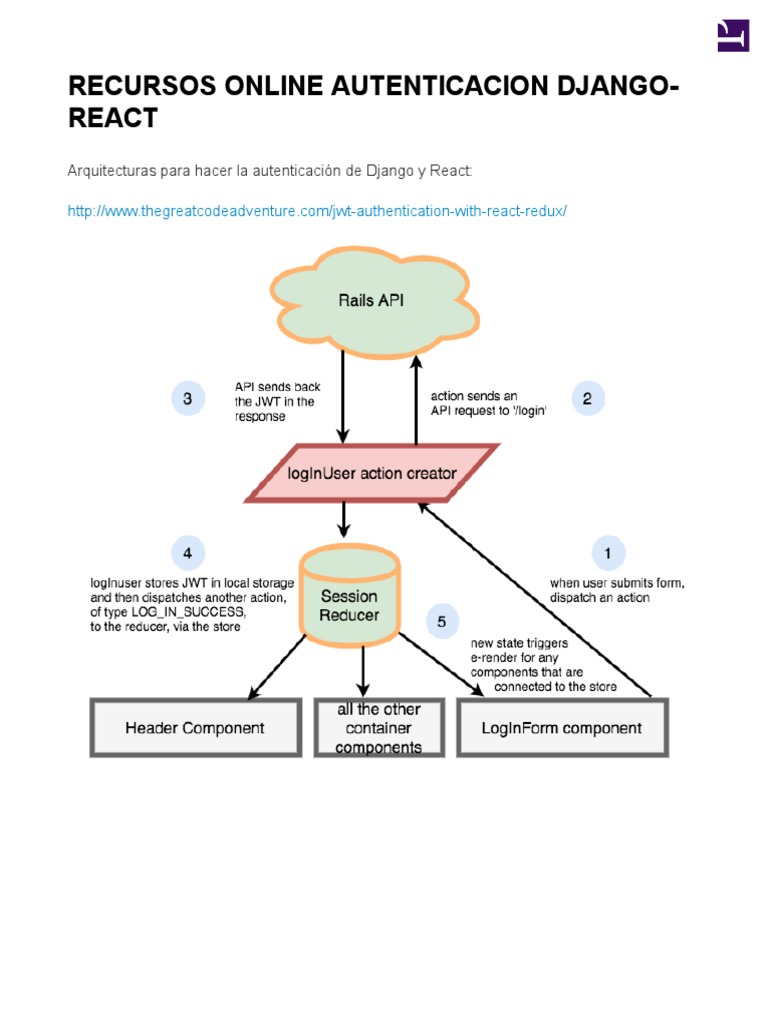 RECURSOS ONLINE AUTENTICACION DJANGO-REACT

Arquitecturas para hacer la autenticación de Django y React:

http://www.thegreatcodeadventure.com/jwt-authentication-with-react-redux/

Rails API

3

API sends back the JWT in the response

action sends an API request to '/login'

2

logInUser action creator

4

logInuser stores JWT in local storage and then dispatches another action, of type LOG_IN_SUCCESS, to the reducer, via the store

Session Reducer

1

when user submits form, dispatch an action

5

new state triggers e-render for any components that are connected to the store

Header Component

all the other container components

LogInForm component